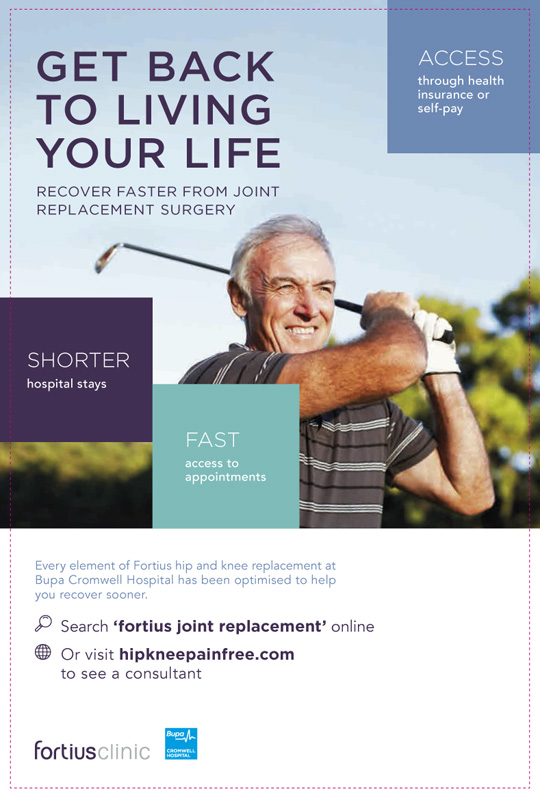 GET BACK TO LIVING YOUR LIFE

RECOVER FASTER FROM JOINT REPLACEMENT SURGERY

ACCESS
through health insurance or self-pay

SHORTER
hospital stays

FAST
access to appointments

Every element of Fortius hip and knee replacement at Bupa Cromwell Hospital has been optimised to help you recover sooner.

Search 'fortius joint replacement' online

Or visit hipkneepainfree.com
to see a consultant

fortiusclinic

Bupa
CROMWELL HOSPITAL